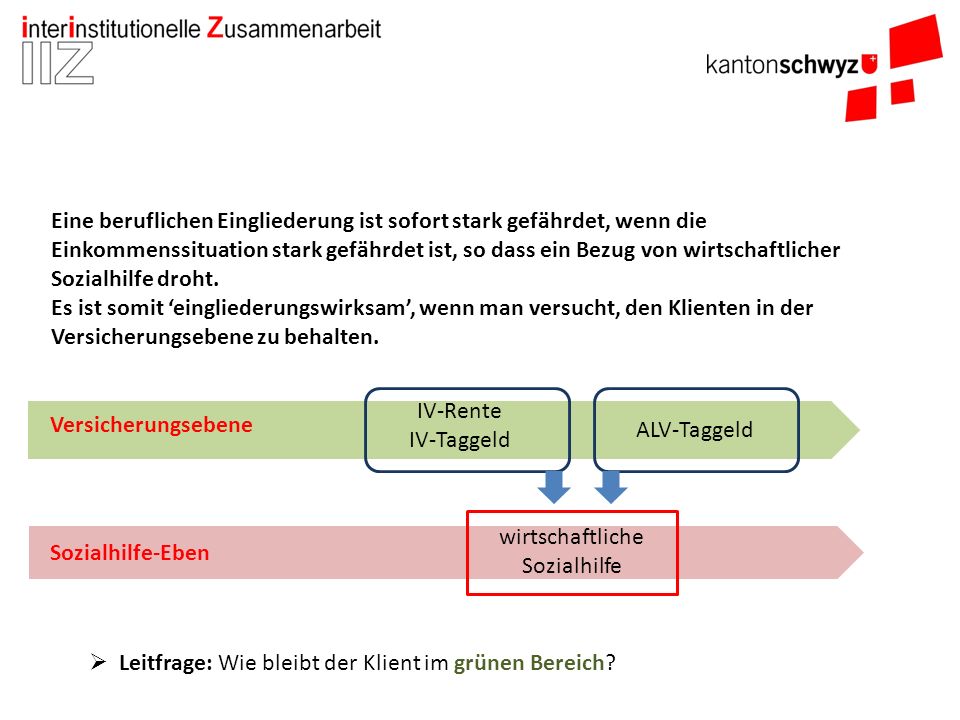 interinstitutionelle Zusammenarbeit
IIZ

kantonschwyz

Eine beruflichen Eingliederung ist sofort stark gefährdet, wenn die Einkommenssituation stark gefährdet ist, so dass ein Bezug von wirtschaftlicher Sozialhilfe droht.
Es ist somit ‘eingliederungswirksam’, wenn man versucht, den Klienten in der Versicherungsebene zu behalten.

Versicherungsebene

IV-Rente
IV-Taggeld

ALV-Taggeld

Sozialhilfe-Eben

wirtschaftliche Sozialhilfe

➢ Leitfrage: Wie bleibt der Klient im grünen Bereich?